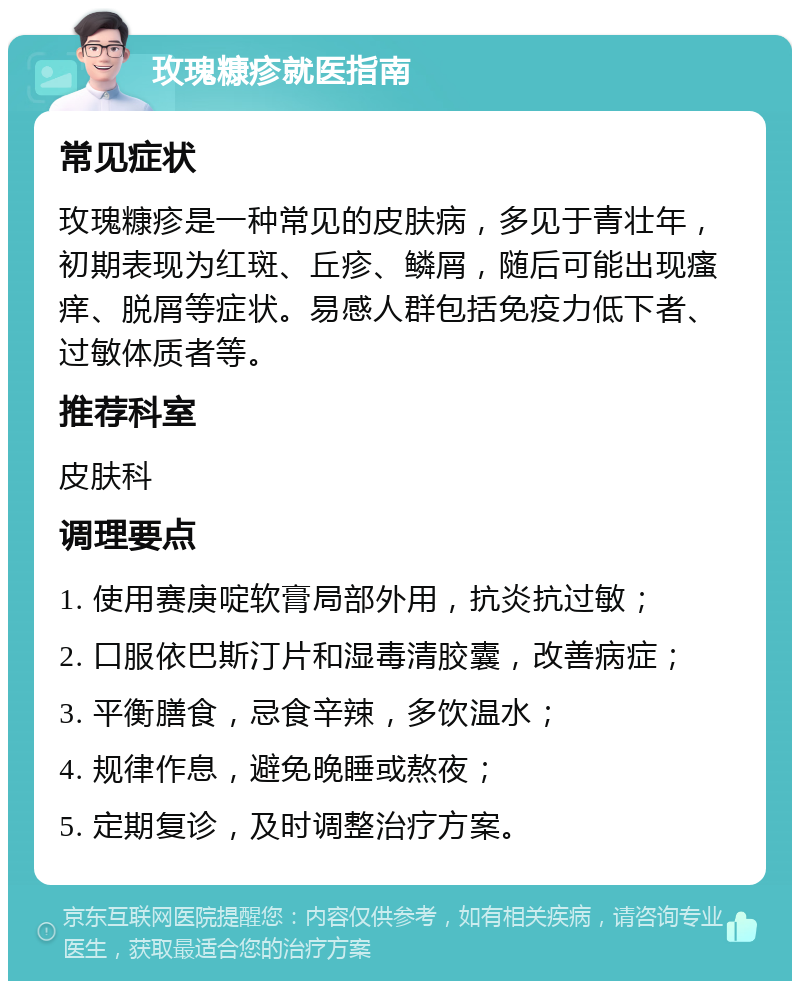 玫瑰糠疹就医指南

常见症状

玫瑰糠疹是一种常见的皮肤病，多见于青壮年，初期表现为红斑、丘疹、鳞屑，随后可能出现瘙痒、脱屑等症状。易感人群包括免疫力低下者、过敏体质者等。

推荐科室

皮肤科

调理要点

1. 使用赛庚啶软膏局部外用，抗炎抗过敏；

2. 口服依巴斯汀片和湿毒清胶囊，改善病症；

3. 平衡膳食，忌食辛辣，多饮温水；

4. 规律作息，避免晚睡或熬夜；

5. 定期复诊，及时调整治疗方案。

京东互联网医院提醒您：内容仅供参考，如有相关疾病，请咨询专业医生，获取最适合您的治疗方案